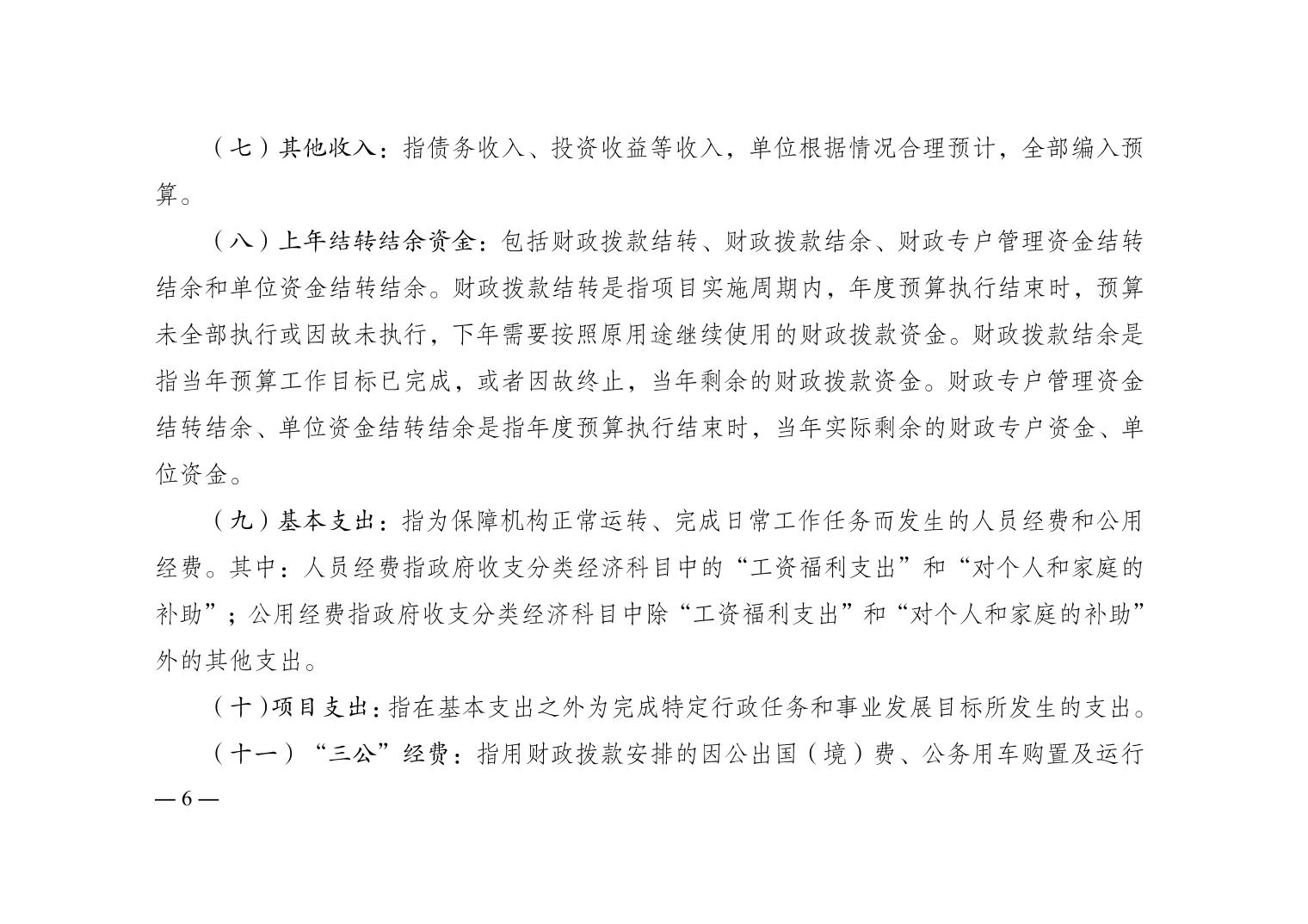 （七）其他收入：指债务收入、投资收益等收入，单位根据情况合理预计，全部编入预算。

（八）上年结转结余资金：包括财政拨款结转、财政拨款结余、财政专户管理资金结转结余和单位资金结转结余。财政拨款结转是指项目实施周期内，年度预算执行结束时，预算未全部执行或因故未执行，下年需要按照原用途继续使用的财政拨款资金。财政拨款结余是指当年预算工作目标已完成，或者因故终止，当年剩余的财政拨款资金。财政专户管理资金结转结余、单位资金结转结余是指年度预算执行结束时，当年实际剩余的财政专户资金、单位资金。

（九）基本支出：指为保障机构正常运转、完成日常工作任务而发生的人员经费和公用经费。其中：人员经费指政府收支分类经济科目中的“工资福利支出”和“对个人和家庭的补助”；公用经费指政府收支分类经济科目中除“工资福利支出”和“对个人和家庭的补助”外的其他支出。

（十）项目支出：指在基本支出之外为完成特定行政任务和事业发展目标所发生的支出。

（十一）“三公”经费：指用财政拨款安排的因公出国（境）费、公务用车购置及运行

— 6 —